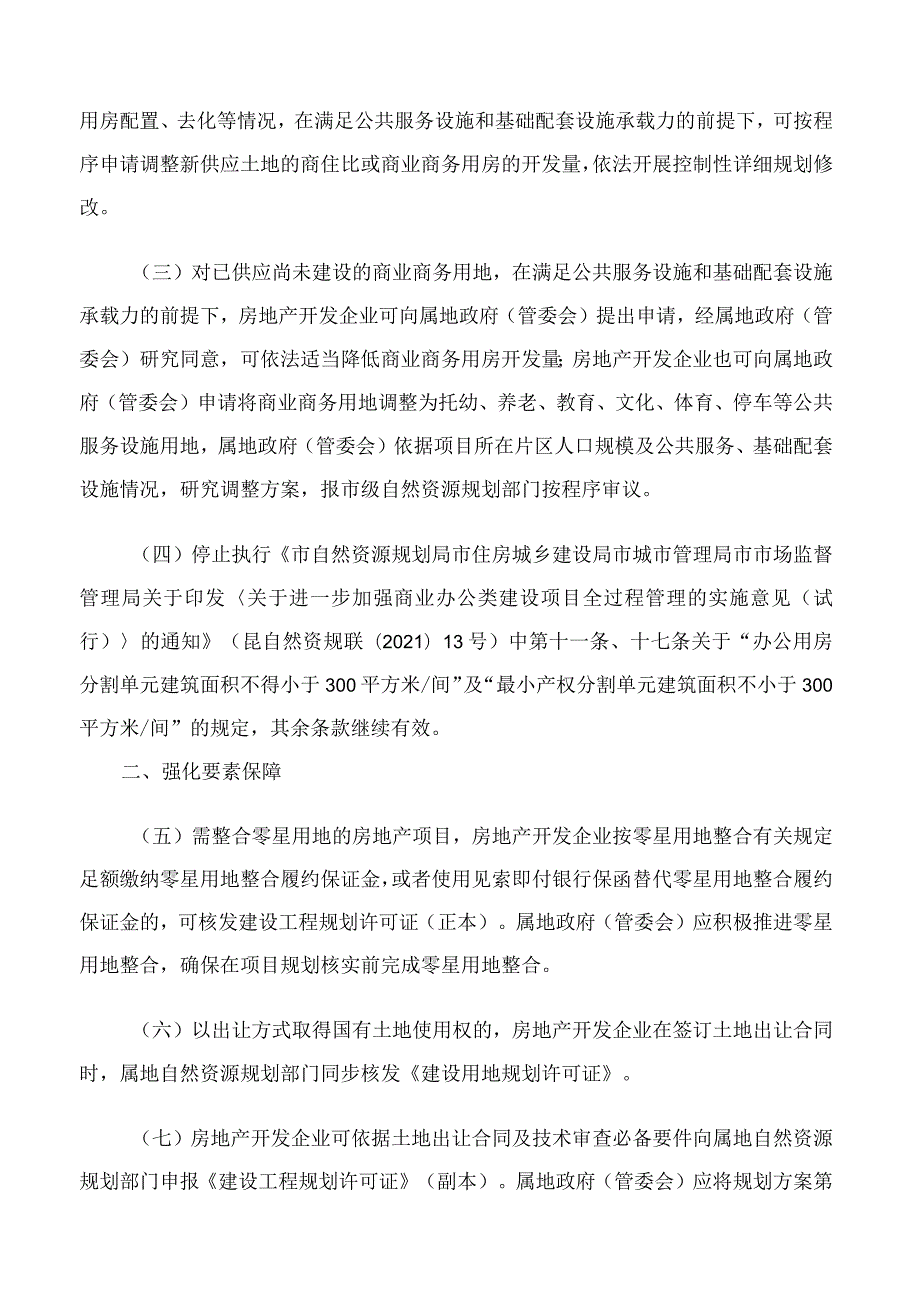 用房配置、去化等情况，在满足公共服务设施和基础配套设施承载力的前提下，可按程序申请调整新供应土地的商住比或商业商务用房的开发量，依法开展控制性详细规划修改。

（三）对已供应尚未建设的商业商务用地，在满足公共服务设施和基础配套设施承载力的前提下，房地产开发企业可向属地政府（管委会）提出申请，经属地政府（管委会）研究同意，可依法适当降低商业商务用房开发量;房地产开发企业也可向属地政府（管委会）申请将商业商务用地调整为托幼、养老、教育、文化、体育、停车等公共服务设施用地，属地政府（管委会）依据项目所在片区人口规模及公共服务、基础配套设施情况，研究调整方案，报市级自然资源规划部门按程序审议。

（四）停止执行《市自然资源规划局市住房城乡建设局市城市管理局市市场监督管理局关于印发〈关于进一步加强商业办公类建设项目全过程管理的实施意见（试行）〉的通知》（昆自然资规联（2021）13号）中第十一条、十七条关于“办公用房分割单元建筑面积不得小于300平方米/间”及“最小产权分割单元建筑面积不小于300平方米/间”的规定，其余条款继续有效。

二、强化要素保障

（五）需整合零星用地的房地产项目，房地产开发企业按零星用地整合有关规定足额缴纳零星用地整合履约保证金，或者使用见索即付银行保函替代零星用地整合履约保证金的，可核发建设工程规划许可证（正本）。属地政府（管委会）应积极推进零星用地整合，确保在项目规划核实前完成零星用地整合。

（六）以出让方式取得国有土地使用权的，房地产开发企业在签订土地出让合同时，属地自然资源规划部门同步核发《建设用地规划许可证》。

（七）房地产开发企业可依据土地出让合同及技术审查必备要件向属地自然资源规划部门申报《建设工程规划许可证》（副本）。属地政府（管委会）应将规划方案第